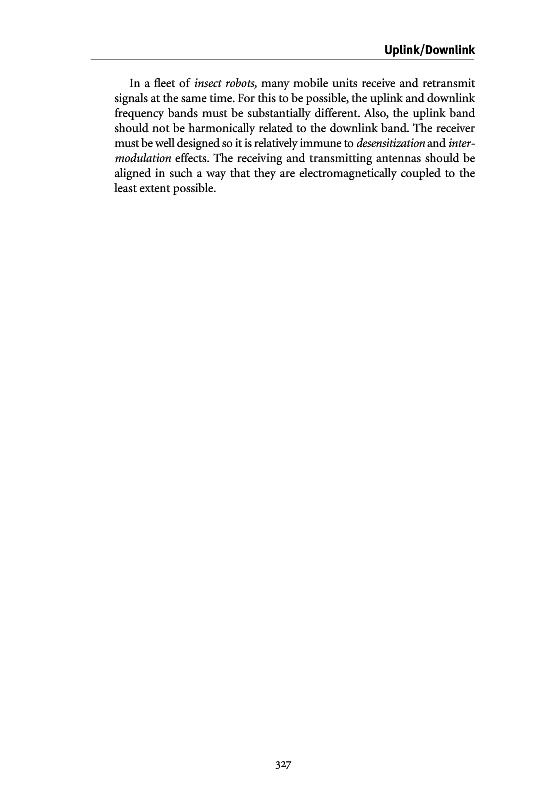 Uplink/Downlink

In a fleet of insect robots, many mobile units receive and retransmit signals at the same time. For this to be possible, the uplink and downlink frequency bands must be substantially different. Also, the uplink band should not be harmonically related to the downlink band. The receiver must be well designed so it is relatively immune to desensitization and intermodulation effects. The receiving and transmitting antennas should be aligned in such a way that they are electromagnetically coupled to the least extent possible.

327